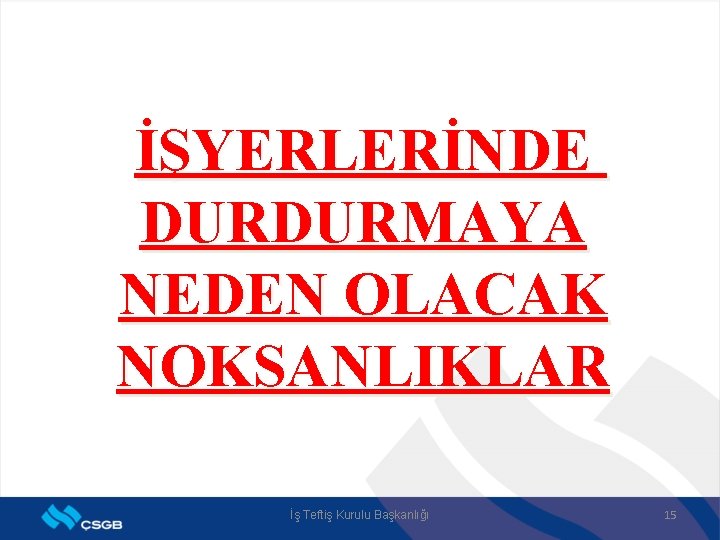 İŞYERLERİNDE DURDURMAYA NEDEN OLACAK NOKSANLIKLAR

ÇSGB

İş Teftiş Kurulu Başkanlığı

15